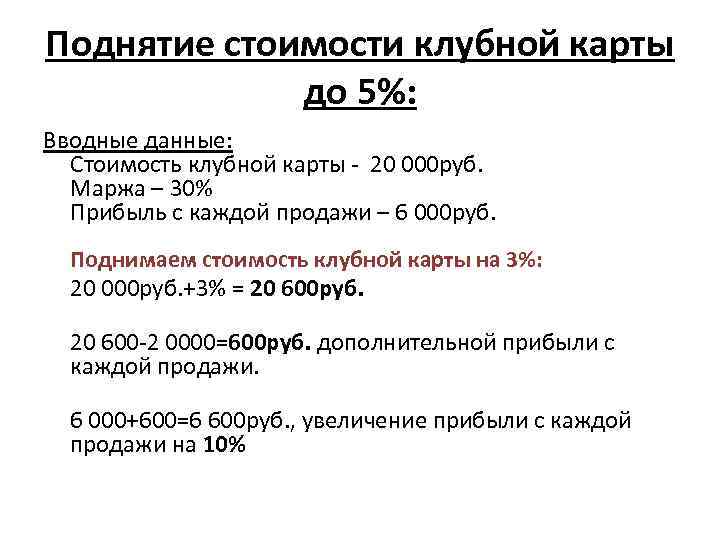 Поднятие стоимости клубной карты до 5%:

Вводные данные:
Стоимость клубной карты - 20 000руб.
Маржа – 30%
Прибыль с каждой продажи – 6 000руб.

Поднимаем стоимость клубной карты на 3%:
20 000руб.+3% = 20 600руб.

20 600-2 0000=600руб. дополнительной прибыли с каждой продажи.

6 000+600=6 600руб., увеличение прибыли с каждой продажи на 10%